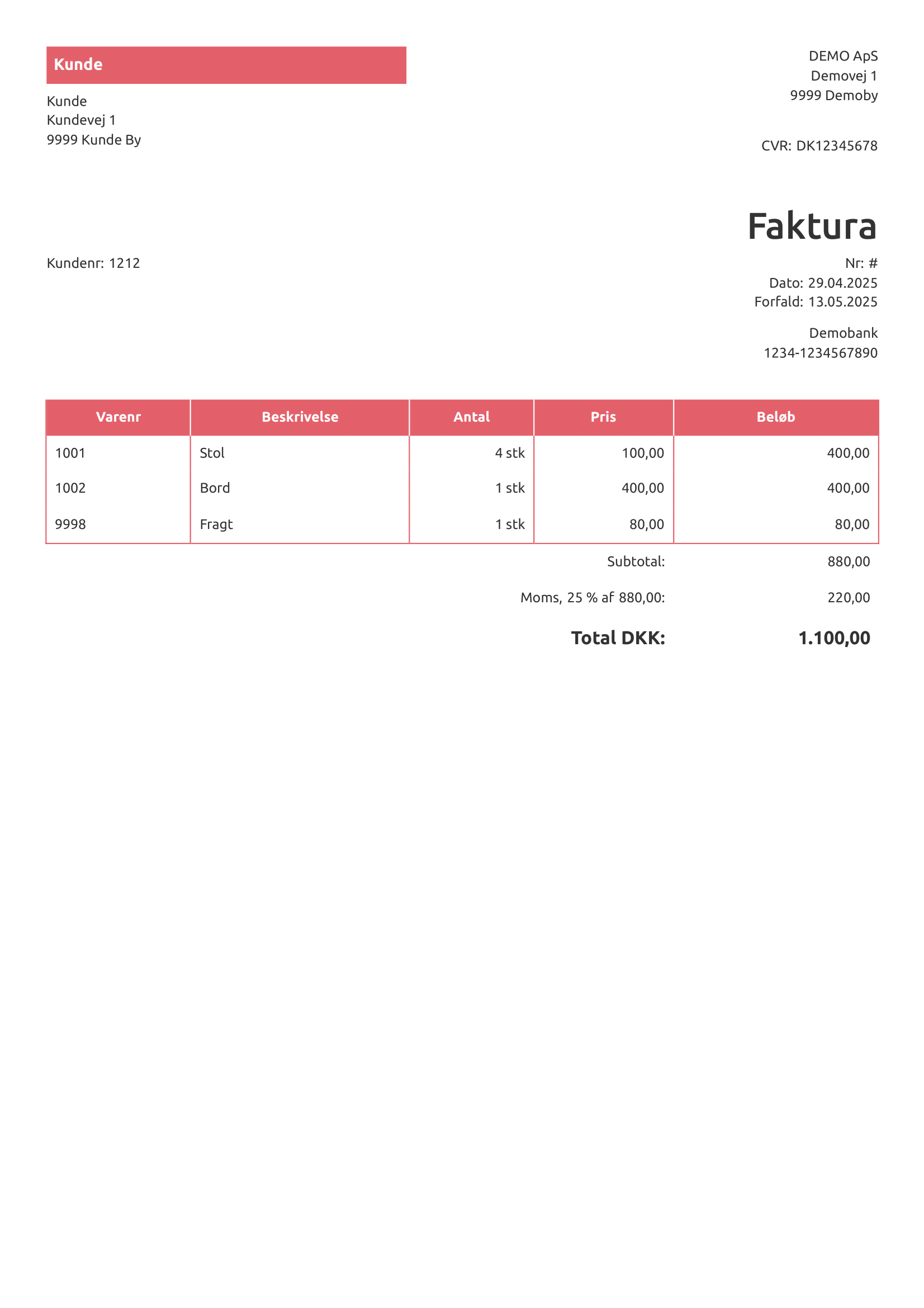 Kunde

Kunde
Kundevej 1
9999 Kunde By

DEMO ApS
Demovej 1
9999 Demoby

CVR: DK12345678

Faktura

Kundenr: 1212

Nr: #
Dato: 29.04.2025
Forfald: 13.05.2025

Demobank
1234-1234567890

| Varenr | Beskrivelse | Antal | Pris | Beløb |
|---|---|---|---|---|
| 1001 | Stol | 4 stk | 100,00 | 400,00 |
| 1002 | Bord | 1 stk | 400,00 | 400,00 |
| 9998 | Fragt | 1 stk | 80,00 | 80,00 |

Subtotal: 880,00

Moms, 25 % af 880,00: 220,00

Total DKK: 1.100,00